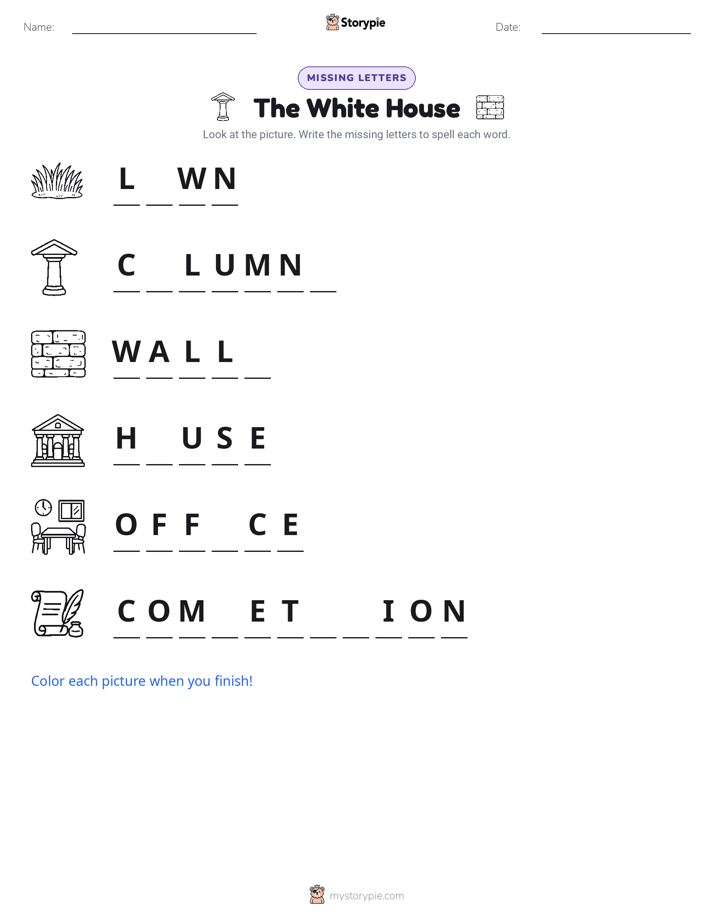 Name: ____________ Storypie Date: ____________

MISSING LETTERS

The White House

Look at the picture. Write the missing letters to spell each word.

L _ W N

C _ L U M N _

W A L L _

H _ U S E

O F F _ C E

C O M _ E T _ _ I O N

Color each picture when you finish!

mystorypie.com